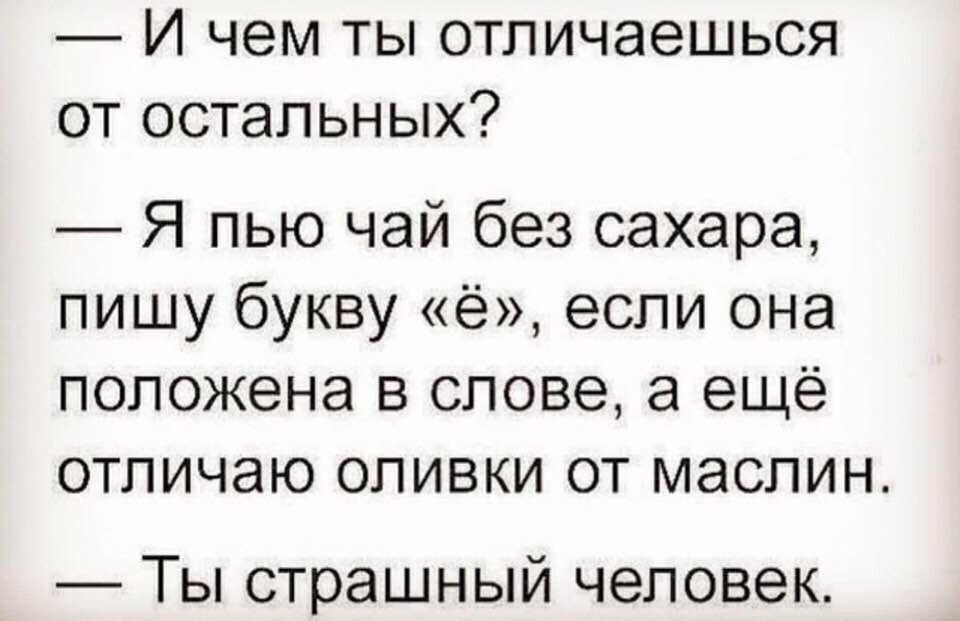 — И чем ты отличаешься от остальных?

— Я пью чай без сахара, пишу букву «ё», если она положена в слове, а ещё отличаю оливки от маслин.

— Ты страшный человек.